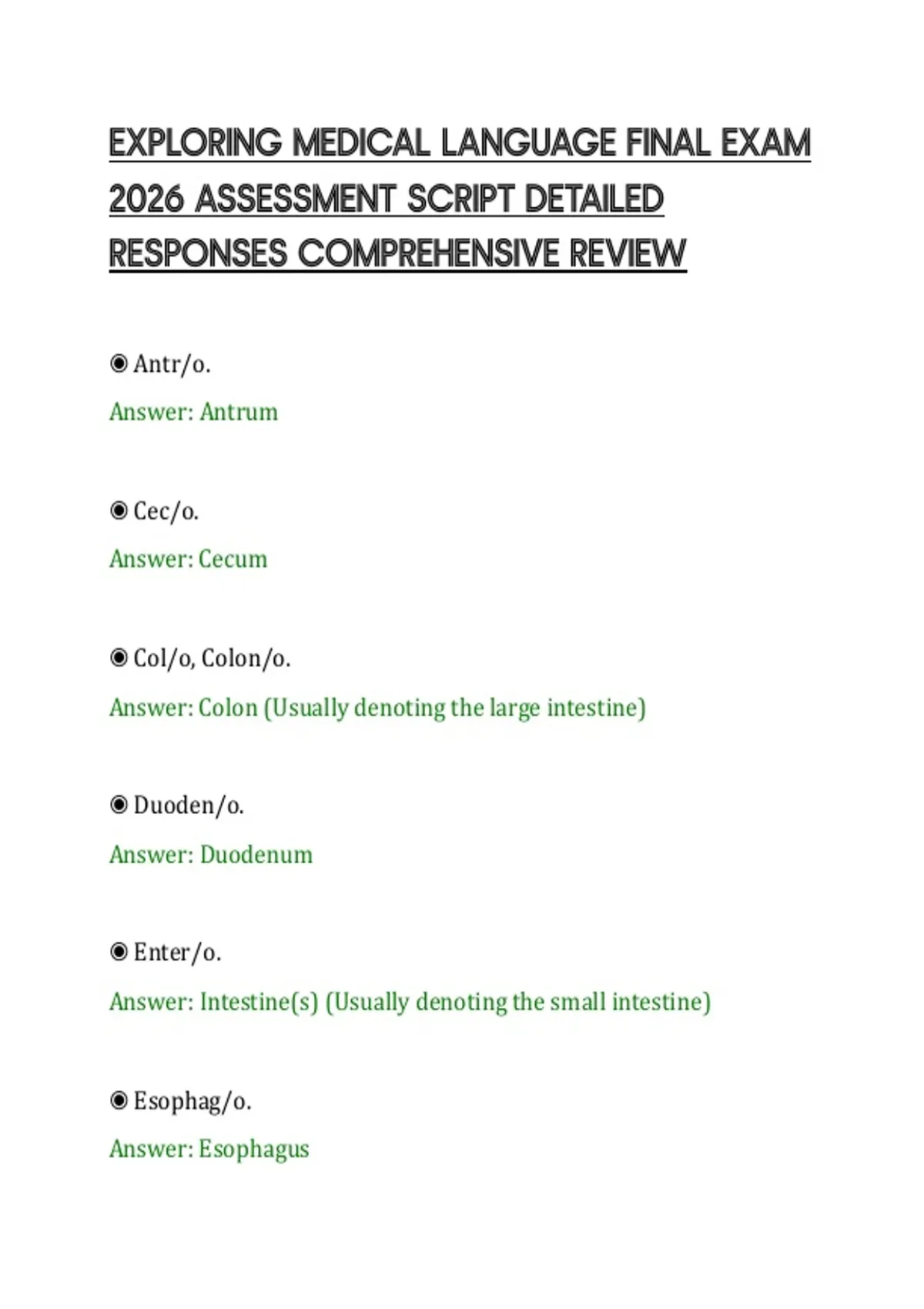 EXPLORING MEDICAL LANGUAGE FINAL EXAM 2026 ASSESSMENT SCRIPT DETAILED RESPONSES COMPREHENSIVE REVIEW

◉ Antr/o.

Answer: Antrum

◉ Cec/o.

Answer: Cecum

◉ Col/o, Colon/o.

Answer: Colon (Usually denoting the large intestine)

◉ Duoden/o.

Answer: Duodenum

◉ Enter/o.

Answer: Intestine(s) (Usually denoting the small intestine)

◉ Esophag/o.

Answer: Esophagus